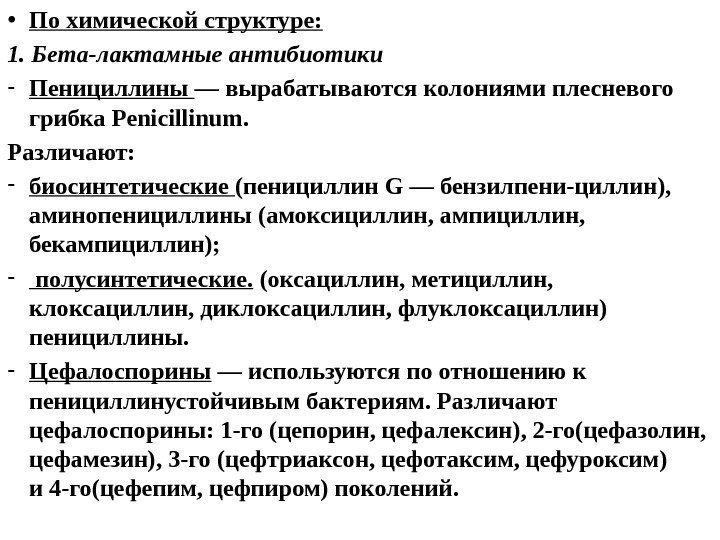 • По химической структуре:
1. Бета-лактамные антибиотики
- Пенициллины — вырабатываются колониями плесневого грибка Penicillinum.
Различают:
- биосинтетические (пенициллин G — бензилпени-циллин), аминопенициллины (амоксициллин, ампициллин, бекампициллин);
- полусинтетические. (оксациллин, метициллин, клоксациллин, диклоксациллин, флуклоксациллин) пенициллины.
- Цефалоспорины — используются по отношению к пенициллинустойчивым бактериям. Различают цефалоспорины: 1-го (цепорин, цефалексин), 2-го(цефазолин, цефамезин), 3-го (цефтриаксон, цефотаксим, цефуроксим) и 4-го(цефепим, цефпиром) поколений.